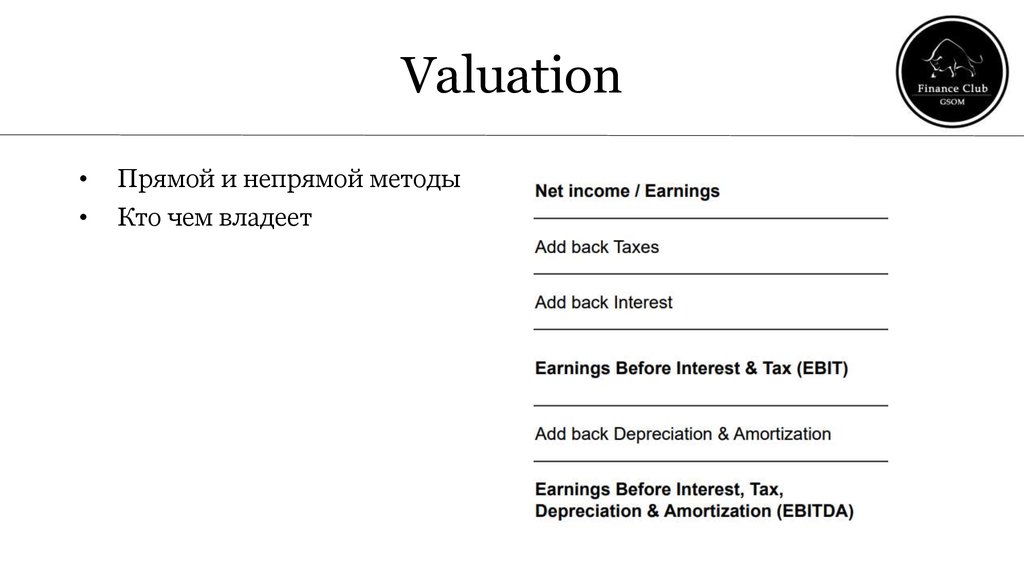 Valuation

Finance Club
GSOM

• Прямой и непрямой методы
• Кто чем владеет

Net income / Earnings

Add back Taxes

Add back Interest

Earnings Before Interest & Tax (EBIT)

Add back Depreciation & Amortization

Earnings Before Interest, Tax, Depreciation & Amortization (EBITDA)